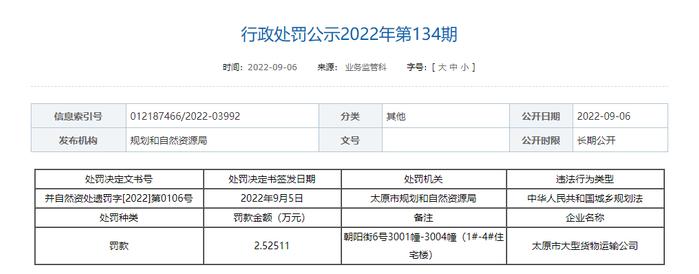 行政处罚公示2022年第134期

时间：2022-09-06　来源：业务监管科　字号：[ 大 中 小 ]

| 信息索引号 | 012187466/2022-03992 | 分类 | 其他 | 公开日期 | 2022-09-06 |
|---|---|---|---|---|---|
| 发布机构 | 规划和自然资源局 | 文号 |  | 公开时限 | 长期公开 |

| 处罚决定文书号 | 处罚决定书签发日期 | 处罚机关 | 违法行为类型 |
|---|---|---|---|
| 并自然资处违罚字[2022]第0106号 | 2022年9月5日 | 太原市规划和自然资源局 | 中华人民共和国城乡规划法 |
| 处罚种类 | 罚款金额（万元） | 备注 | 企业名称 |
| 罚款 | 2.52511 | 朝阳街6号3001幢-3004幢（1#-4#住宅楼） | 太原市大型货物运输公司 |